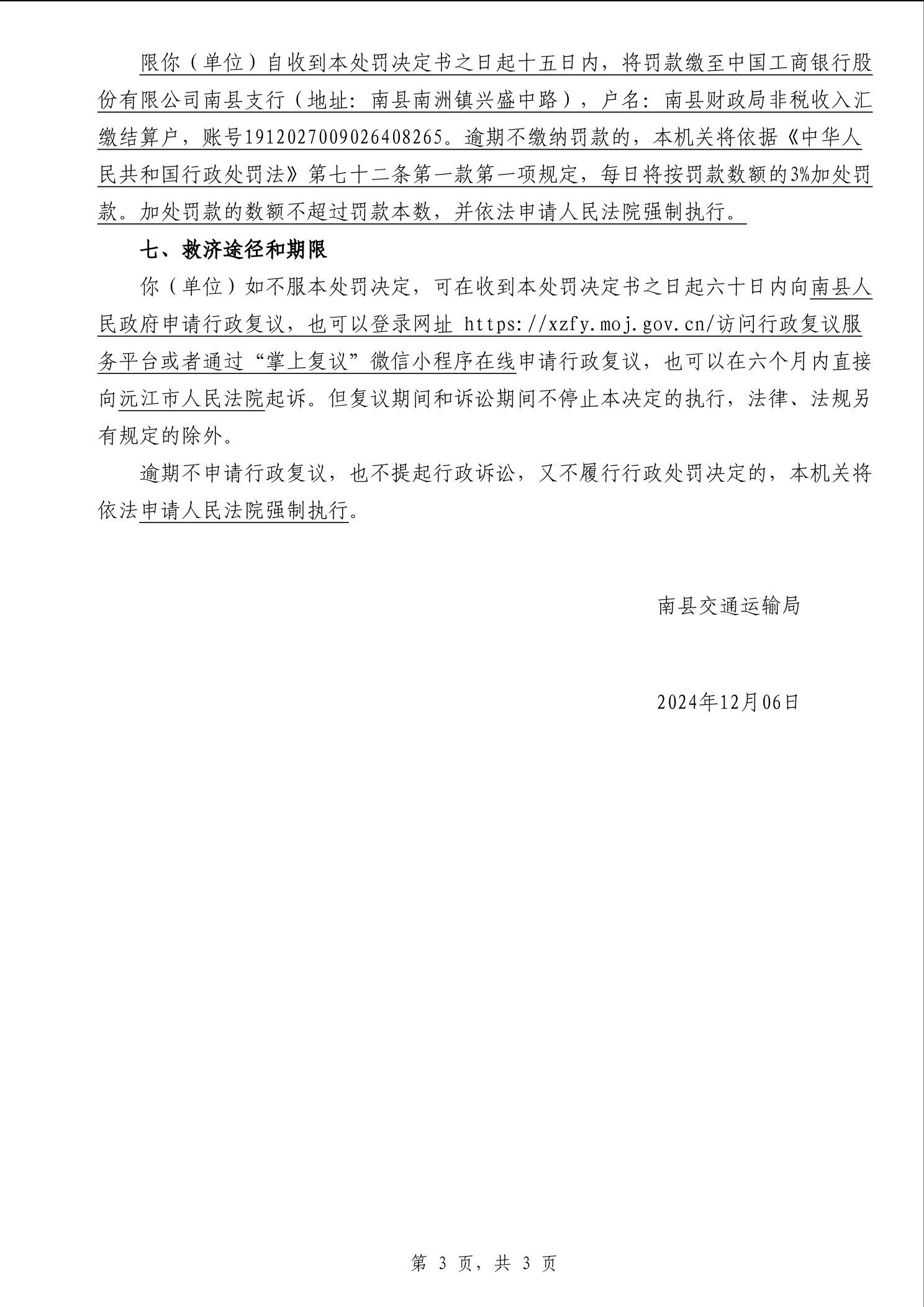 限你（单位）自收到本处罚决定书之日起十五日内，将罚款缴至中国工商银行股份有限公司南县支行（地址：南县南洲镇兴盛中路），户名：南县财政局非税收入汇缴结算户，账号1912027009026408265。逾期不缴纳罚款的，本机关将依据《中华人民共和国行政处罚法》第七十二条第一款第一项规定，每日将按罚款数额的3%加处罚款。加处罚款的数额不超过罚款本数，并依法申请人民法院强制执行。

七、救济途径和期限

你（单位）如不服本处罚决定，可在收到本处罚决定书之日起六十日内向南县人民政府申请行政复议，也可以登录网址 https://xzfy.moj.gov.cn/访问行政复议服务平台或者通过“掌上复议”微信小程序在线申请行政复议，也可以在六个月内直接向沅江市人民法院起诉。但复议期间和诉讼期间不停止本决定的执行，法律、法规另有规定的除外。

逾期不申请行政复议，也不提起行政诉讼，又不履行行政处罚决定的，本机关将依法申请人民法院强制执行。

南县交通运输局

2024年12月06日

第 3 页，共 3 页